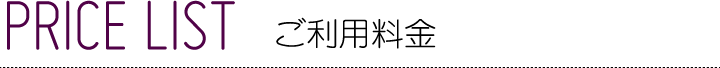 PRICE LIST ご利用料金